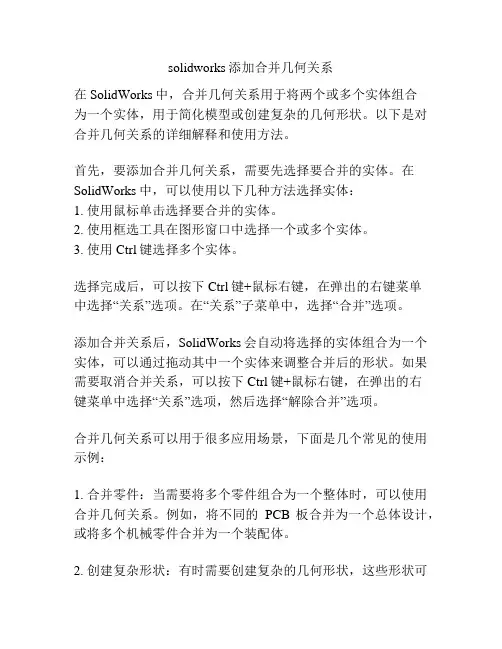 solidworks 添加合并几何关系

在 SolidWorks 中，合并几何关系用于将两个或多个实体组合为一个实体，用于简化模型或创建复杂的几何形状。以下是对合并几何关系的详细解释和使用方法。

首先，要添加合并几何关系，需要先选择要合并的实体。在 SolidWorks 中，可以使用以下几种方法选择实体：
1. 使用鼠标单击选择要合并的实体。
2. 使用框选工具在图形窗口中选择一个或多个实体。
3. 使用 Ctrl 键选择多个实体。

选择完成后，可以按下 Ctrl 键+鼠标右键，在弹出的右键菜单中选择“关系”选项。在“关系”子菜单中，选择“合并”选项。

添加合并关系后，SolidWorks 会自动将选择的实体组合为一个实体，可以通过拖动其中一个实体来调整合并后的形状。如果需要取消合并关系，可以按下 Ctrl 键+鼠标右键，在弹出的右键菜单中选择“关系”选项，然后选择“解除合并”选项。

合并几何关系可以用于很多应用场景，下面是几个常见的使用示例：

1. 合并零件：当需要将多个零件组合为一个整体时，可以使用合并几何关系。例如，将不同的 PCB 板合并为一个总体设计，或将多个机械零件合并为一个装配体。

2. 创建复杂形状：有时需要创建复杂的几何形状，这些形状可